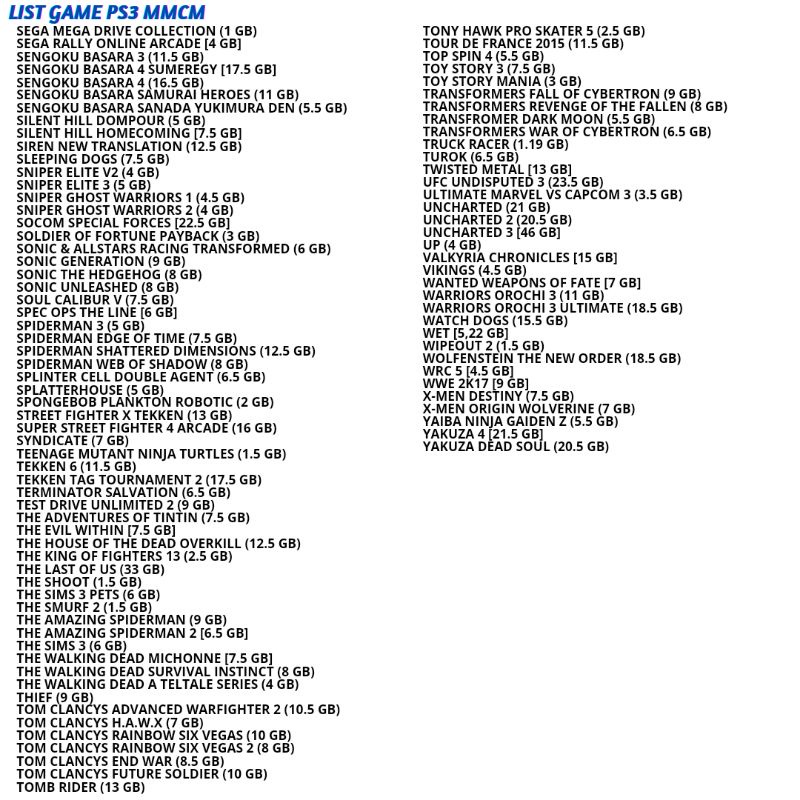 LIST GAME PS3 MMCM

SEGA MEGA DRIVE COLLECTION (1 GB)
SEGA RALLY ONLINE ARCADE [4 GB]
SENGOKU BASARA 3 (11.5 GB)
SENGOKU BASARA 4 SUMEREGY [17.5 GB]
SENGOKU BASARA 4 (16.5 GB)
SENGOKU BASARA SAMURAI HEROES (11 GB)
SENGOKU BASARA SANADA YUKIMURA DEN (5.5 GB)
SILENT HILL DOMPOUR (5 GB)
SILENT HILL HOMECOMING [7.5 GB]
SIREN NEW TRANSLATION (12.5 GB)
SLEEPING DOGS (7.5 GB)
SNIPER ELITE V2 (4 GB)
SNIPER ELITE 3 (5 GB)
SNIPER GHOST WARRIORS 1 (4.5 GB)
SNIPER GHOST WARRIORS 2 (4 GB)
SOCOM SPECIAL FORCES [22.5 GB]
SOLDIER OF FORTUNE PAYBACK (3 GB)
SONIC & ALLSTARS RACING TRANSFORMED (6 GB)
SONIC GENERATION (9 GB)
SONIC THE HEDGEHOG (8 GB)
SONIC UNLEASHED (8 GB)
SOUL CALIBUR V (7.5 GB)
SPEC OPS THE LINE [6 GB]
SPIDERMAN 3 (5 GB)
SPIDERMAN EDGE OF TIME (7.5 GB)
SPIDERMAN SHATTERED DIMENSIONS (12.5 GB)
SPIDERMAN WEB OF SHADOW (8 GB)
SPLINTER CELL DOUBLE AGENT (6.5 GB)
SPLATTERHOUSE (5 GB)
SPONGEBOB PLANKTON ROBOTIC (2 GB)
STREET FIGHTER X TEKKEN (13 GB)
SUPER STREET FIGHTER 4 ARCADE (16 GB)
SYNDICATE (7 GB)
TEENAGE MUTANT NINJA TURTLES (1.5 GB)
TEKKEN 6 (11.5 GB)
TEKKEN TAG TOURNAMENT 2 (17.5 GB)
TERMINATOR SALVATION (6.5 GB)
TEST DRIVE UNLIMITED 2 (9 GB)
THE ADVENTURES OF TINTIN (7.5 GB)
THE EVIL WITHIN [7.5 GB]
THE HOUSE OF THE DEAD OVERKILL (12.5 GB)
THE KING OF FIGHTERS 13 (2.5 GB)
THE LAST OF US (33 GB)
THE SHOOT (1.5 GB)
THE SIMS 3 PETS (6 GB)
THE SMURF 2 (1.5 GB)
THE AMAZING SPIDERMAN (9 GB)
THE AMAZING SPIDERMAN 2 [6.5 GB]
THE SIMS 3 (6 GB)
THE WALKING DEAD MICHONNE [7.5 GB]
THE WALKING DEAD SURVIVAL INSTINCT (8 GB)
THE WALKING DEAD A TELTALE SERIES (4 GB)
THIEF (9 GB)
TOM CLANCYS ADVANCED WARFIGHTER 2 (10.5 GB)
TOM CLANCYS H.A.W.X (7 GB)
TOM CLANCYS RAINBOW SIX VEGAS (10 GB)
TOM CLANCYS RAINBOW SIX VEGAS 2 (8 GB)
TOM CLANCYS END WAR (8.5 GB)
TOM CLANCYS FUTURE SOLDIER (10 GB)
TOMB RIDER (13 GB)

TONY HAWK PRO SKATER 5 (2.5 GB)
TOUR DE FRANCE 2015 (11.5 GB)
TOP SPIN 4 (5.5 GB)
TOY STORY 3 (7.5 GB)
TOY STORY MANIA (3 GB)
TRANSFORMERS FALL OF CYBERTRON (9 GB)
TRANSFORMERS REVENGE OF THE FALLEN (8 GB)
TRANSFROMER DARK MOON (5.5 GB)
TRANSFORMERS WAR OF CYBERTRON (6.5 GB)
TRUCK RACER (1.19 GB)
TUROK (6.5 GB)
TWISTED METAL [13 GB]
UFC UNDISPUTED 3 (23.5 GB)
ULTIMATE MARVEL VS CAPCOM 3 (3.5 GB)
UNCHARTED (21 GB)
UNCHARTED 2 (20.5 GB)
UNCHARTED 3 [46 GB]
UP (4 GB)
VALKYRIA CHRONICLES [15 GB]
VIKINGS (4.5 GB)
WANTED WEAPONS OF FATE [7 GB]
WARRIORS OROCHI 3 (11 GB)
WARRIORS OROCHI 3 ULTIMATE (18.5 GB)
WATCH DOGS (15.5 GB)
WET [5,22 GB]
WIPEOUT 2 (1.5 GB)
WOLFENSTEIN THE NEW ORDER (18.5 GB)
WRC 5 [4.5 GB]
WWE 2K17 [9 GB]
X-MEN DESTINY (7.5 GB)
X-MEN ORIGIN WOLVERINE (7 GB)
YAIBA NINJA GAIDEN Z (5.5 GB)
YAKUZA 4 [21.5 GB]
YAKUZA DEAD SOUL (20.5 GB)